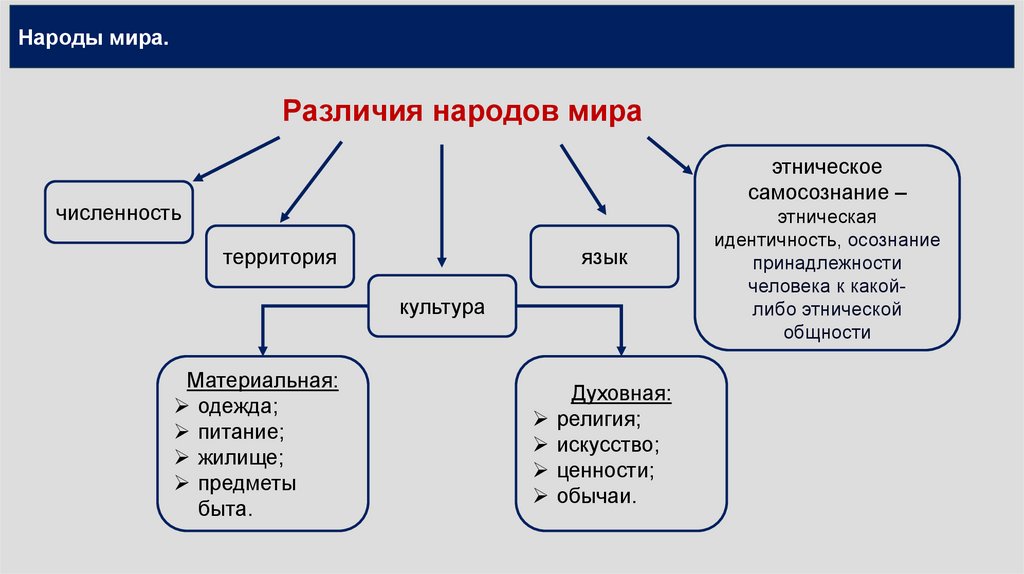 Народы мира.

Различия народов мира

численность

территория

культура

язык

этническое самосознание – этническая идентичность, осознание принадлежности человека к какой-либо этнической общности

Материальная:
➢ одежда;
➢ питание;
➢ жилище;
➢ предметы быта.

Духовная:
➢ религия;
➢ искусство;
➢ ценности;
➢ обычаи.